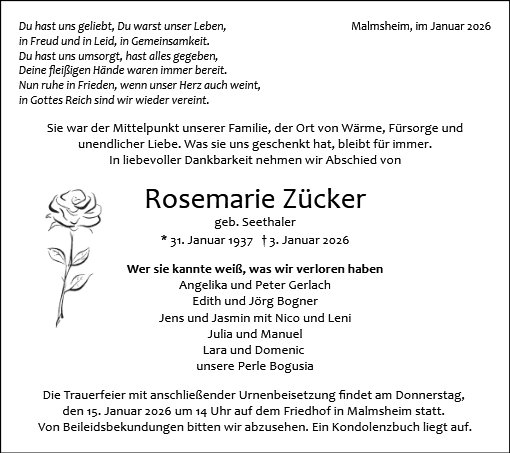 Du hast uns geliebt, Du warst unser Leben,
in Freud und in Leid, in Gemeinsamkeit.
Du hast uns umsorgt, hast alles gegeben,
Deine fleißigen Hände waren immer bereit.
Nun ruhe in Frieden, wenn unser Herz auch weint,
in Gottes Reich sind wir wieder vereint.

Malmsheim, im Januar 2026

Sie war der Mittelpunkt unserer Familie, der Ort von Wärme, Fürsorge und unendlicher Liebe. Was sie uns geschenkt hat, bleibt für immer.
In liebevoller Dankbarkeit nehmen wir Abschied von

Rosemarie Zücker
geb. Seethaler
* 31. Januar 1937 † 3. Januar 2026

Wer sie kannte weiß, was wir verloren haben
Angelika und Peter Gerlach
Edith und Jörg Bogner
Jens und Jasmin mit Nico und Leni
Julia und Manuel
Lara und Domenic
unsere Perle Bogusia

Die Trauerfeier mit anschließender Urnenbeisetzung findet am Donnerstag, den 15. Januar 2026 um 14 Uhr auf dem Friedhof in Malmsheim statt.
Von Beileidsbekundungen bitten wir abzusehen. Ein Kondolenzbuch liegt auf.